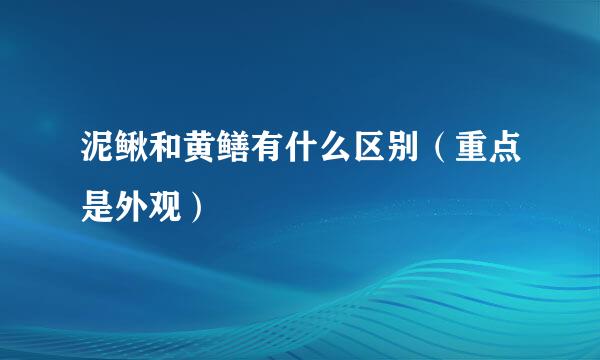 泥鳅和黄鳝有什么区别（重点是外观）